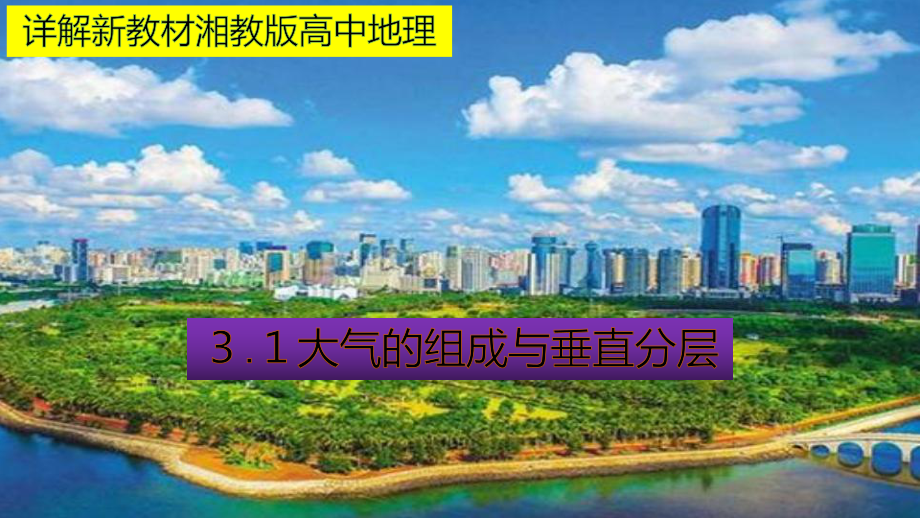 详解新教材湘教版高中地理

3.1大气的组成与垂直分层